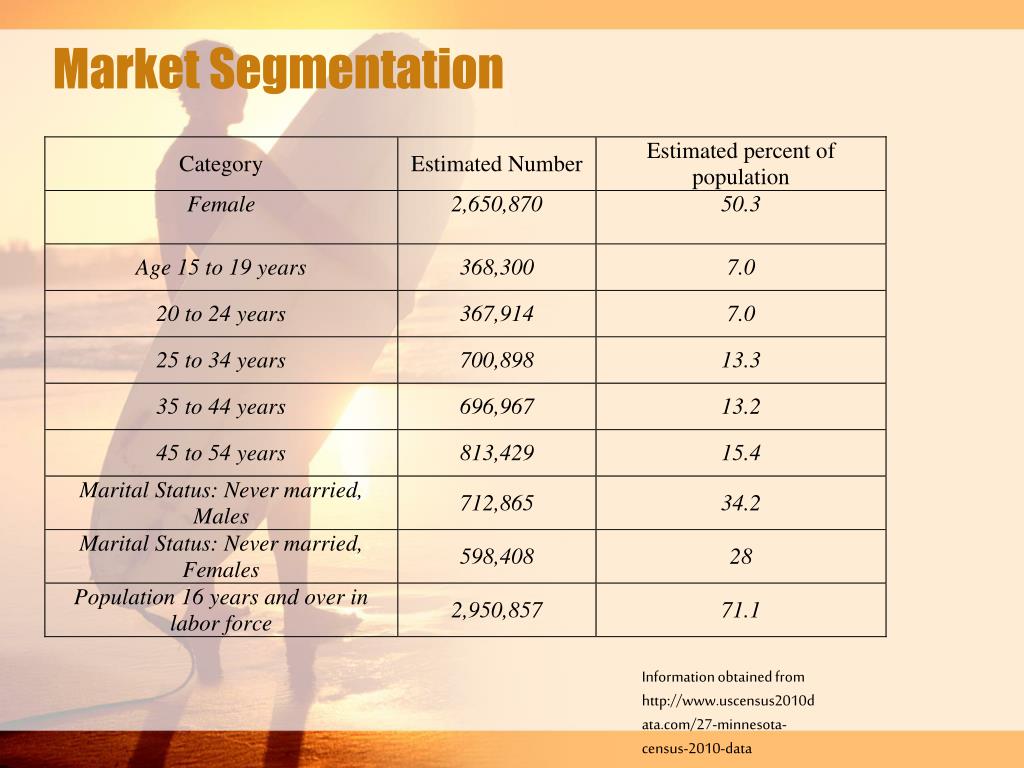 Market Segmentation

| Category | Estimated Number | Estimated percent of population |
|---|---|---|
| Female | 2,650,870 | 50.3 |
| Age 15 to 19 years | 368,300 | 7.0 |
| 20 to 24 years | 367,914 | 7.0 |
| 25 to 34 years | 700,898 | 13.3 |
| 35 to 44 years | 696,967 | 13.2 |
| 45 to 54 years | 813,429 | 15.4 |
| Marital Status: Never married, Males | 712,865 | 34.2 |
| Marital Status: Never married, Females | 598,408 | 28 |
| Population 16 years and over in labor force | 2,950,857 | 71.1 |

Information obtained from http://www.uscensus2010data.com/27-minnesota-census-2010-data